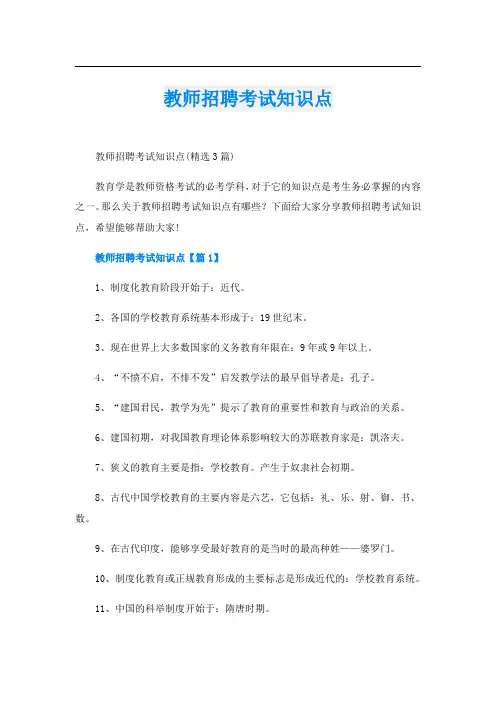 教师招聘考试知识点

教师招聘考试知识点(精选3篇)

教育学是教师资格考试的必考学科，对于它的知识点是考生务必掌握的内容之一。那么关于教师招聘考试知识点有哪些？下面给大家分享教师招聘考试知识点，希望能够帮助大家！

教师招聘考试知识点【篇1】

1、制度化教育阶段开始于：近代。

2、各国的学校教育系统基本形成于：19世纪末。

3、现在世界上大多数国家的义务教育年限在：9年或9年以上。

4、“不愤不启，不悱不发”启发教学法的最早倡导者是：孔子。

5、“建国君民，教学为先”提示了教育的重要性和教育与政治的关系。

6、建国初期，对我国教育理论体系影响较大的苏联教育家是：凯洛夫。

7、狭义的教育主要是指：学校教育。产生于奴隶社会初期。

8、古代中国学校教育的主要内容是六艺，它包括：礼、乐、射、御、书、数。

9、在古代印度，能够享受最好教育的是当时的最高种姓——婆罗门。

10、制度化教育或正规教育形成的主要标志是形成近代的：学校教育系统。

11、中国的科举制度开始于：隋唐时期。